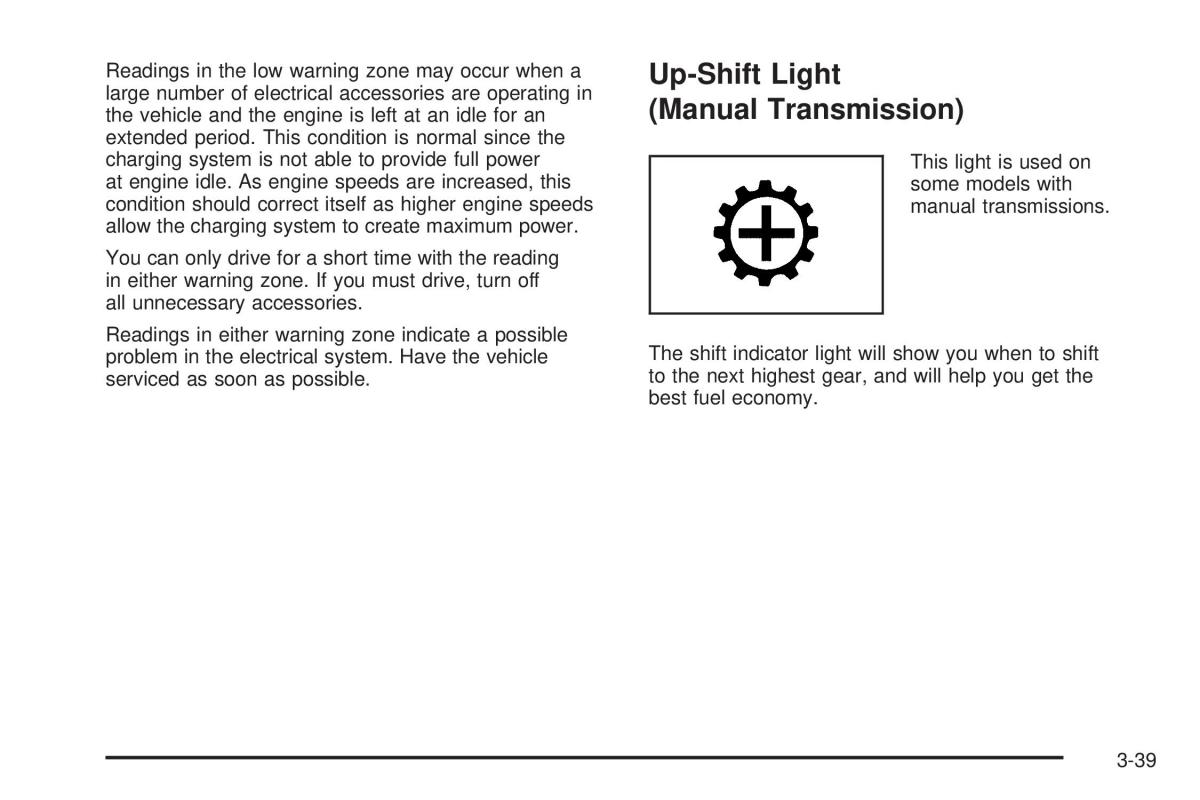 Readings in the low warning zone may occur when a large number of electrical accessories are operating in the vehicle and the engine is left at an idle for an extended period. This condition is normal since the charging system is not able to provide full power at engine idle. As engine speeds are increased, this condition should correct itself as higher engine speeds allow the charging system to create maximum power.

You can only drive for a short time with the reading in either warning zone. If you must drive, turn off all unnecessary accessories.

Readings in either warning zone indicate a possible problem in the electrical system. Have the vehicle serviced as soon as possible.

Up-Shift Light (Manual Transmission)

This light is used on some models with manual transmissions.

The shift indicator light will show you when to shift to the next highest gear, and will help you get the best fuel economy.

3-39